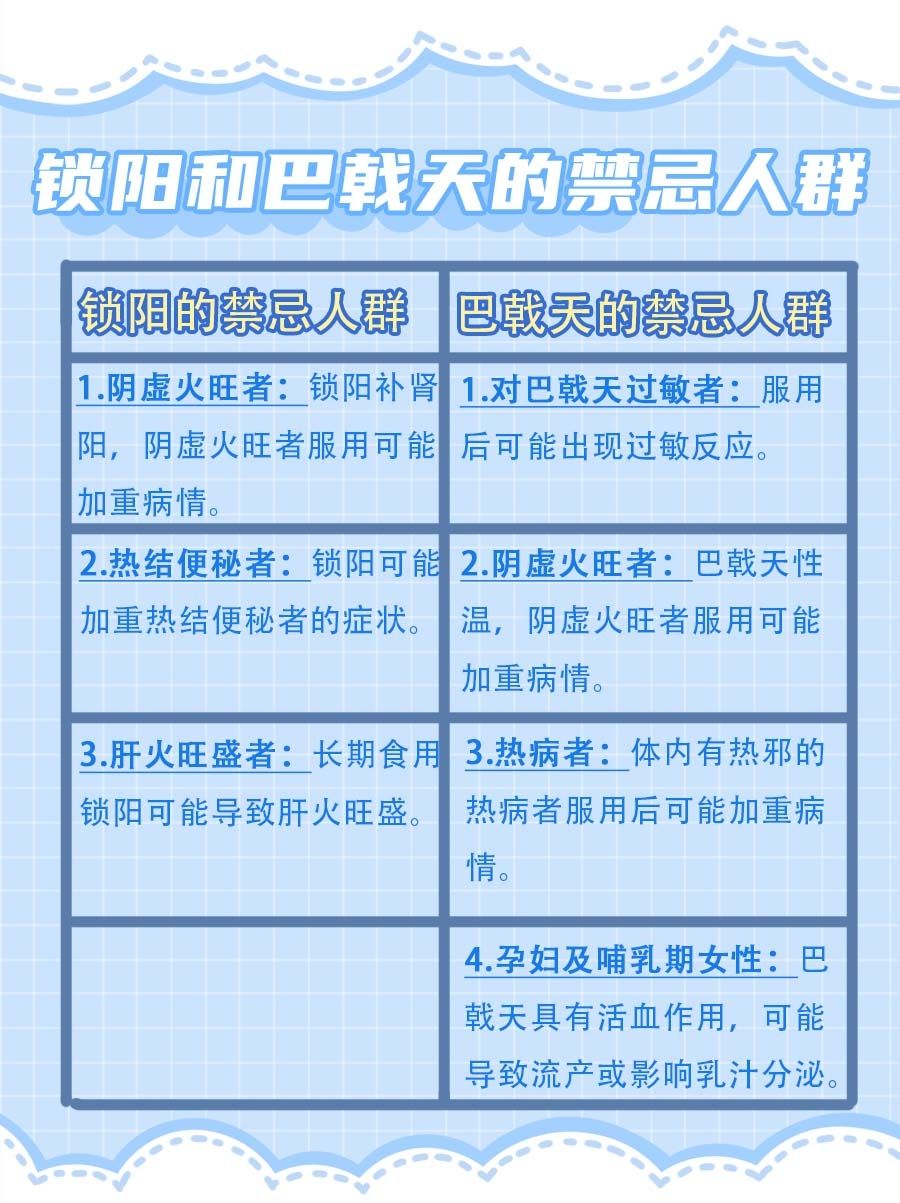 锁阳和巴戟天的禁忌人群

| 锁阳的禁忌人群 | 巴戟天的禁忌人群 |
|---|---|
| 1.阴虚火旺者：锁阳补肾阳，阴虚火旺者服用可能加重病情。 | 1.对巴戟天过敏者：服用后可能出现过敏反应。 |
| 2.热结便秘者：锁阳可能加重热结便秘者的症状。 | 2.阴虚火旺者：巴戟天性温，阴虚火旺者服用可能加重病情。 |
| 3.肝火旺盛者：长期食用锁阳可能导致肝火旺盛。 | 3.热病者：体内有热邪的热病者服用后可能加重病情。 |
|  | 4.孕妇及哺乳期女性：巴戟天具有活血作用，可能导致流产或影响乳汁分泌。 |